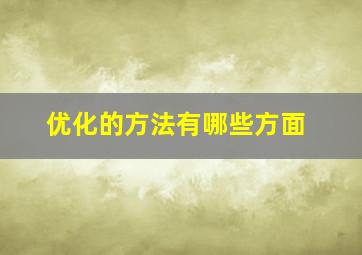 优化的方法有哪些方面